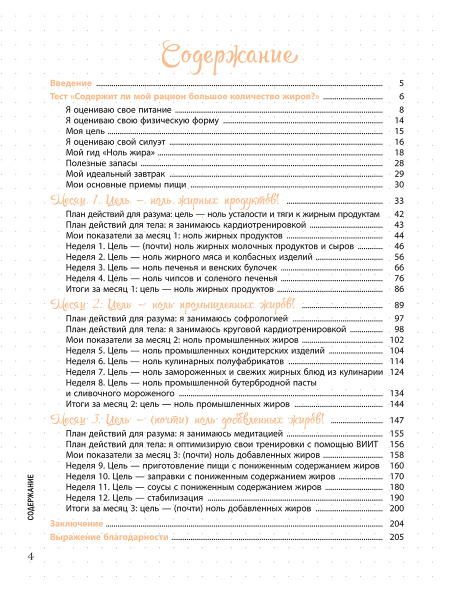 Содержание

Введение 5
Тест «Содержит ли мой рацион большое количество жиров?» 6
Я оцениваю свое питание 8
Я оцениваю свою физическую форму 14
Моя цель 15
Я оцениваю свой силуэт 16
Мой гид «Ноль жира» 18
Полезные запасы 28
Мой идеальный завтрак 29
Мои основные приемы пищи 30
Месяц 1. Цель — ноль жирных продуктов! 33
План действий для разума: цель — ноль усталости и тяги к жирным продуктам 42
План действий для тела: я занимаюсь кардиотренировкой 43
Мои показатели за месяц 1: ноль жирных продуктов 44
Неделя 1. Цель — (почти) ноль жирных молочных продуктов и сыров 46
Неделя 2. Цель — ноль жирного мяса и колбасных изделий 56
Неделя 3. Цель — ноль печенья и венских булочек 66
Неделя 4. Цель — ноль чипсов и соленого печенья 76
Итоги за месяц 1: цель — ноль жирных продуктов 86
Месяц 2: Цель — ноль промышленных жиров! 89
План действий для разума: я занимаюсь софрологией 97
План действий для тела: я занимаюсь круговой кардиотренировкой 98
Мои показатели за месяц 2: ноль промышленных жиров 102
Неделя 5. Цель — ноль промышленных кондитерских изделий 104
Неделя 6. Цель — ноль кулинарных полуфабрикатов 114
Неделя 7. Цель — ноль замороженных и свежих жирных блюд из кулинарии 124
Неделя 8. Цель — ноль промышленной бутербродной пасты и сливочного мороженого 134
Итоги за месяц 2: цель — ноль промышленных жиров 144
Месяц 3. Цель — (почти) ноль добавленных жиров! 147
План действий для разума: я занимаюсь медитацией 155
План действий для тела: я оптимизирую свои тренировки с помощью ВИИТ 156
Мои показатели за месяц 3: (почти) ноль добавленных жиров 158
Неделя 9. Цель — приготовление пищи с пониженным содержанием жиров 160
Неделя 10. Цель — заправки с пониженным содержанием жиров 170
Неделя 11. Цель — соусы с пониженным содержанием жиров 180
Неделя 12. Цель — стабилизация 190
Итоги за месяц 3: цель — (почти) ноль добавленных жиров 200
Заключение 204
Выражение благодарности 205

СОДЕРЖАНИЕ

4